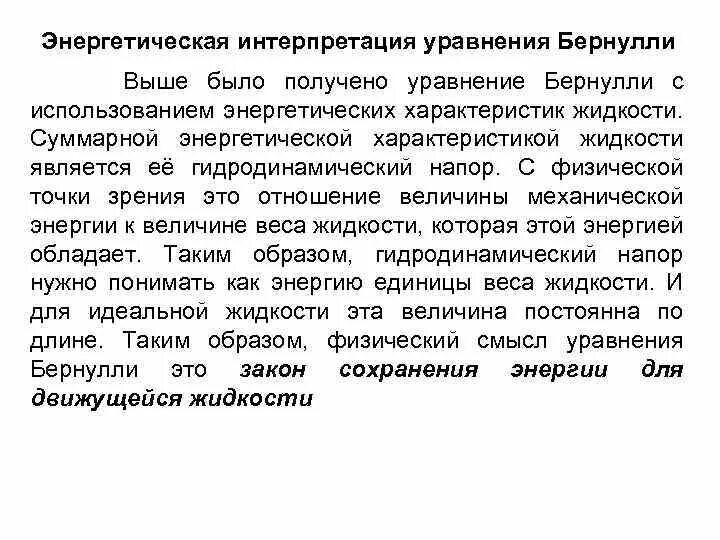 Энергетическая интерпретация уравнения Бернулли

Выше было получено уравнение Бернулли с использованием энергетических характеристик жидкости. Суммарной энергетической характеристикой жидкости является её гидродинамический напор. С физической точки зрения это отношение величины механической энергии к величине веса жидкости, которая этой энергией обладает. Таким образом, гидродинамический напор нужно понимать как энергию единицы веса жидкости. И для идеальной жидкости эта величина постоянна по длине. Таким образом, физический смысл уравнения Бернулли это закон сохранения энергии для движущейся жидкости